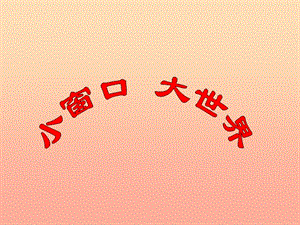 小窗口 大世界